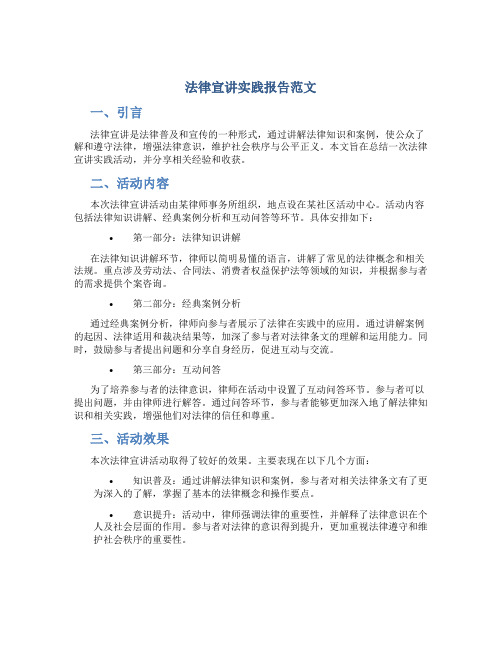 法律宣讲实践报告范文

一、引言

法律宣讲是法律普及和宣传的一种形式，通过讲解法律知识和案例，使公众了解和遵守法律，增强法律意识，维护社会秩序与公平正义。本文旨在总结一次法律宣讲实践活动，并分享相关经验和收获。

二、活动内容

本次法律宣讲活动由某律师事务所组织，地点设在某社区活动中心。活动内容包括法律知识讲解、经典案例分析和互动问答等环节。具体安排如下：

• 第一部分：法律知识讲解

在法律知识讲解环节，律师以简明易懂的语言，讲解了常见的法律概念和相关法规。重点涉及劳动法、合同法、消费者权益保护法等领域的知识，并根据参与者的需求提供个案咨询。

• 第二部分：经典案例分析

通过经典案例分析，律师向参与者展示了法律在实践中的应用。通过讲解案例的起因、法律适用和裁决结果等，加深了参与者对法律条文的理解和运用能力。同时，鼓励参与者提出问题和分享自身经历，促进互动与交流。

• 第三部分：互动问答

为了培养参与者的法律意识，律师在活动中设置了互动问答环节。参与者可以提出问题，并由律师进行解答。通过问答环节，参与者能够更加深入地了解法律知识和相关实践，增强他们对法律的信任和尊重。

三、活动效果

本次法律宣讲活动取得了较好的效果。主要表现在以下几个方面：

• 知识普及：通过讲解法律知识和案例，参与者对相关法律条文有了更为深入的了解，掌握了基本的法律概念和操作要点。

• 意识提升：活动中，律师强调法律的重要性，并解释了法律意识在个人及社会层面的作用。参与者对法律的意识得到提升，更加重视法律遵守和维护社会秩序的重要性。